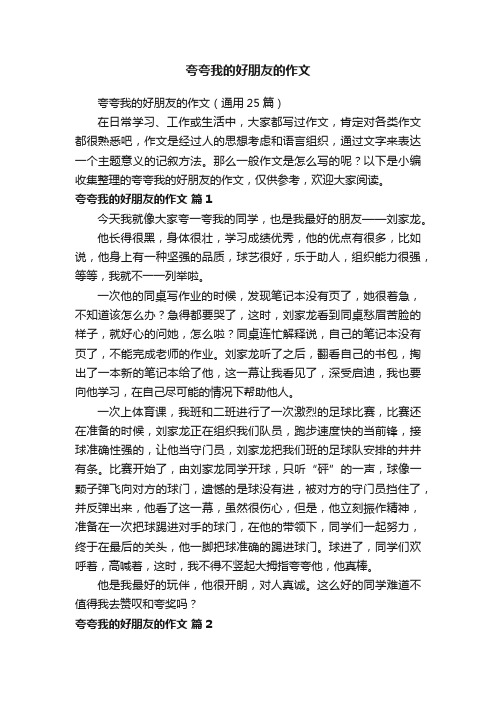 夸夸我的好朋友的作文

夸夸我的好朋友的作文（通用 25 篇）

在日常学习、工作或生活中，大家都写过作文，肯定对各类作文都很熟悉吧，作文是经过人的思想考虑和语言组织，通过文字来表达一个主题意义的记叙方法。那么一般作文是怎么写的呢？以下是小编收集整理的夸夸我的好朋友的作文，仅供参考，欢迎大家阅读。

夸夸我的好朋友的作文 篇 1

今天我就像大家夸一夸我的同学，也是我最好的朋友——刘家龙。

他长得很黑，身体很壮，学习成绩优秀，他的优点有很多，比如说，他身上有一种坚强的品质，球艺很好，乐于助人，组织能力很强，等等，我就不一一列举啦。

一次他的同桌写作业的时候，发现笔记本没有页了，她很着急，不知道该怎么办？急得都要哭了，这时，刘家龙看到同桌愁眉苦脸的样子，就好心的问她，怎么啦？同桌连忙解释说，自己的笔记本没有页了，不能完成老师的作业。刘家龙听了之后，翻看自己的书包，掏出了一本新的笔记本给了他，这一幕让我看见了，深受启迪，我也要向他学习，在自己尽可能的情况下帮助他人。

一次上体育课，我班和二班进行了一次激烈的足球比赛，比赛还在准备的时候，刘家龙正在组织我们队员，跑步速度快的当前锋，接球准确性强的，让他当守门员，刘家龙把我们班的足球队安排的井井有条。比赛开始了，由刘家龙同学开球，只听“砰”的一声，球像一颗子弹飞向对方的球门，遗憾的是球没有进，被对方的守门员挡住了，并反弹出来，他看了这一幕，虽然很伤心，但是，他立刻振作精神，准备在一次把球踢进对手的球门，在他的带领下，同学们一起努力，终于在最后的关头，他一脚把球准确的踢进球门。球进了，同学们欢呼着，高喊着，这时，我不得不竖起大拇指夸夸他，他真棒。

他是我最好的玩伴，他很开朗，对人真诚。这么好的同学难道不值得我去赞叹和夸奖吗？

夸夸我的好朋友的作文 篇 2